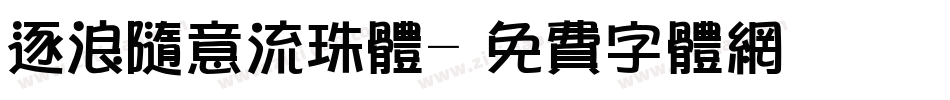 逐浪隨意流珠體- 免費字體網